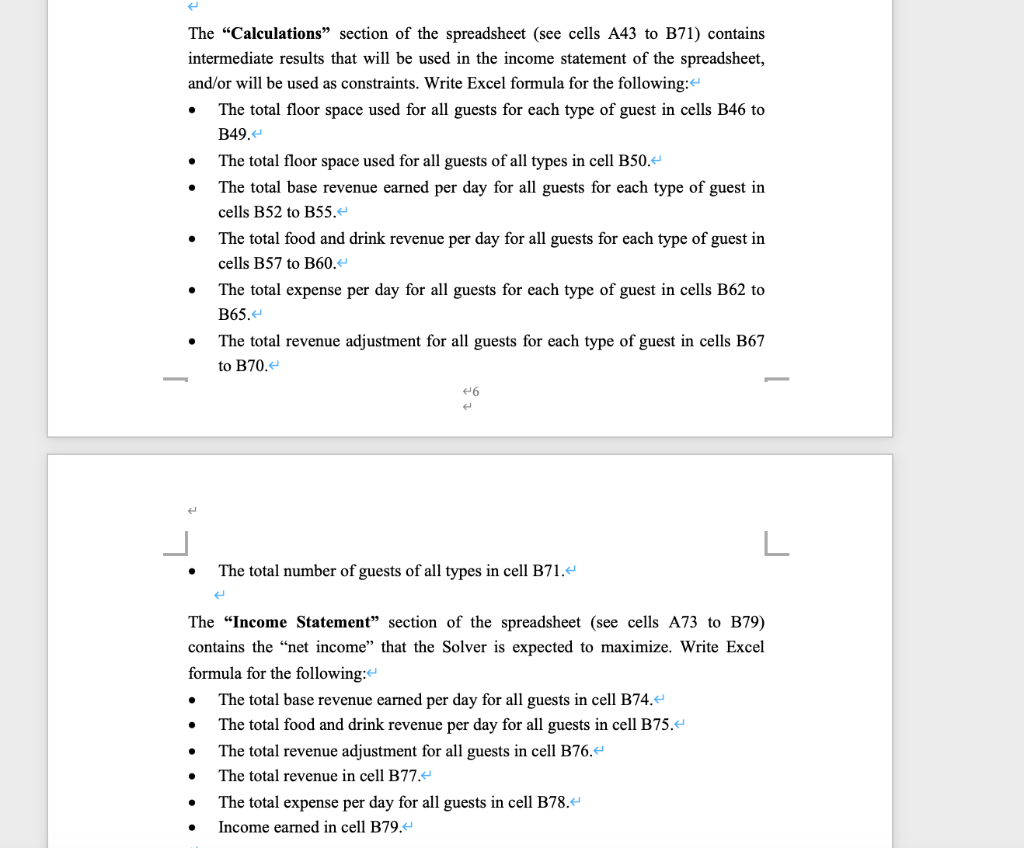 The **"Calculations"** section of the spreadsheet (see cells A43 to B71) contains intermediate results that will be used in the income statement of the spreadsheet, and/or will be used as constraints. Write Excel formula for the following:

- The total floor space used for all guests for each type of guest in cells B46 to B49.
- The total floor space used for all guests of all types in cell B50.
- The total base revenue earned per day for all guests for each type of guest in cells B52 to B55.
- The total food and drink revenue per day for all guests for each type of guest in cells B57 to B60.
- The total expense per day for all guests for each type of guest in cells B62 to B65.
- The total revenue adjustment for all guests for each type of guest in cells B67 to B70.

6

- The total number of guests of all types in cell B71.

The **"Income Statement"** section of the spreadsheet (see cells A73 to B79) contains the "net income" that the Solver is expected to maximize. Write Excel formula for the following:

- The total base revenue earned per day for all guests in cell B74.
- The total food and drink revenue per day for all guests in cell B75.
- The total revenue adjustment for all guests in cell B76.
- The total revenue in cell B77.
- The total expense per day for all guests in cell B78.
- Income earned in cell B79.